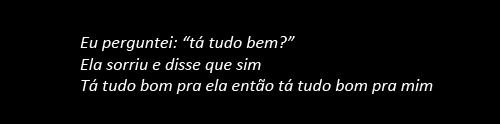 Eu perguntei: “tá tudo bem?”
Ela sorriu e disse que sim
Tá tudo bom pra ela então tá tudo bom pra mim